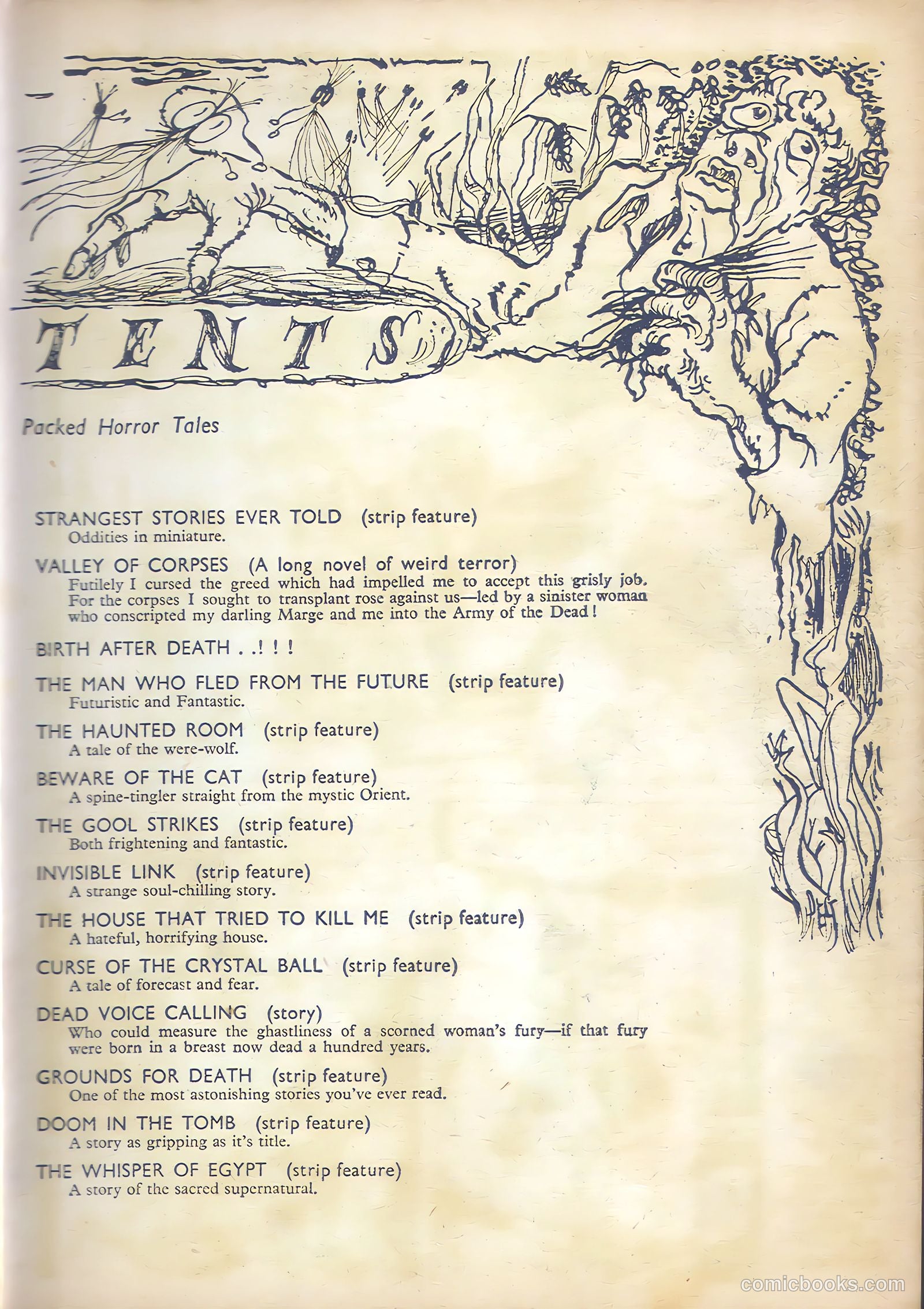 TENTS

Packed Horror Tales

STRANGEST STORIES EVER TOLD (strip feature)
Oddities in miniature.

VALLEY OF CORPSES (A long novel of weird terror)
Futilely I cursed the greed which had impelled me to accept this grisly job. For the corpses I sought to transplant rose against us—led by a sinister woman who conscripted my darling Marge and me into the Army of the Dead!

BIRTH AFTER DEATH . .! ! !

THE MAN WHO FLED FROM THE FUTURE (strip feature)
Futuristic and Fantastic.

THE HAUNTED ROOM (strip feature)
A tale of the were-wolf.

BEWARE OF THE CAT (strip feature)
A spine-tingler straight from the mystic Orient.

THE GOOL STRIKES (strip feature)
Both frightening and fantastic.

INVISIBLE LINK (strip feature)
A strange soul-chilling story.

THE HOUSE THAT TRIED TO KILL ME (strip feature)
A hateful, horrifying house.

CURSE OF THE CRYSTAL BALL (strip feature)
A tale of forecast and fear.

DEAD VOICE CALLING (story)
Who could measure the ghastliness of a scorned woman's fury—if that fury were born in a breast now dead a hundred years.

GROUNDS FOR DEATH (strip feature)
One of the most astonishing stories you've ever read.

DOOM IN THE TOMB (strip feature)
A story as gripping as it's title.

THE WHISPER OF EGYPT (strip feature)
A story of the sacred supernatural.

comicbooks.com